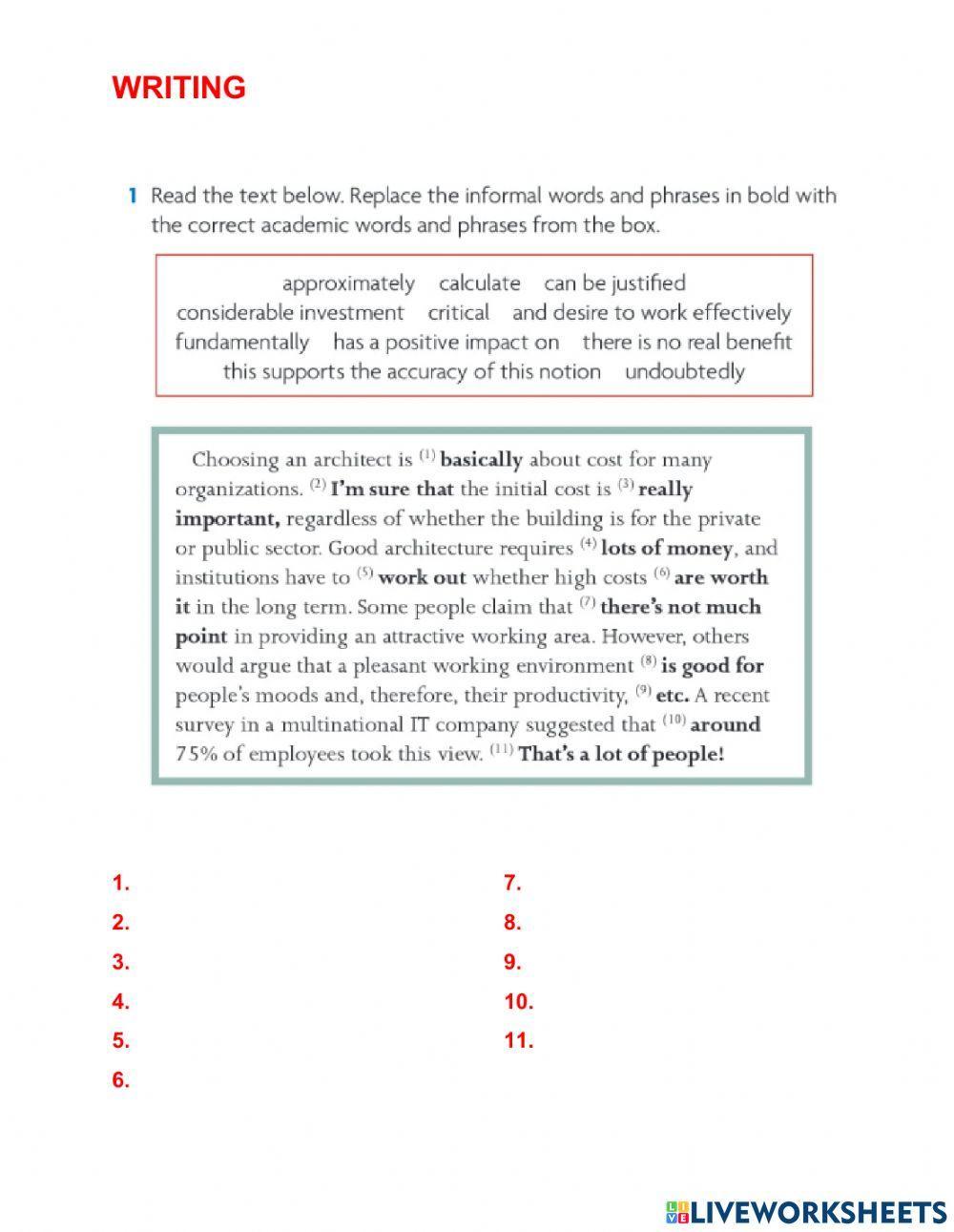 WRITING

1 Read the text below. Replace the informal words and phrases in bold with the correct academic words and phrases from the box.

approximately calculate can be justified
considerable investment critical and desire to work effectively
fundamentally has a positive impact on there is no real benefit
this supports the accuracy of this notion undoubtedly

Choosing an architect is $^{(1)}$ **basically** about cost for many organizations. $^{(2)}$ **I'm sure that** the initial cost is $^{(3)}$ **really important,** regardless of whether the building is for the private or public sector. Good architecture requires $^{(4)}$ **lots of money**, and institutions have to $^{(5)}$ **work out** whether high costs $^{(6)}$ **are worth it** in the long term. Some people claim that $^{(7)}$ **there's not much point** in providing an attractive working area. However, others would argue that a pleasant working environment $^{(8)}$ **is good for** people's moods and, therefore, their productivity, $^{(9)}$ **etc.** A recent survey in a multinational IT company suggested that $^{(10)}$ **around** 75% of employees took this view. $^{(11)}$ **That's a lot of people!**

1.
2.
3.
4.
5.
6.

7.
8.
9.
10.
11.

LIVEWORKSHEETS